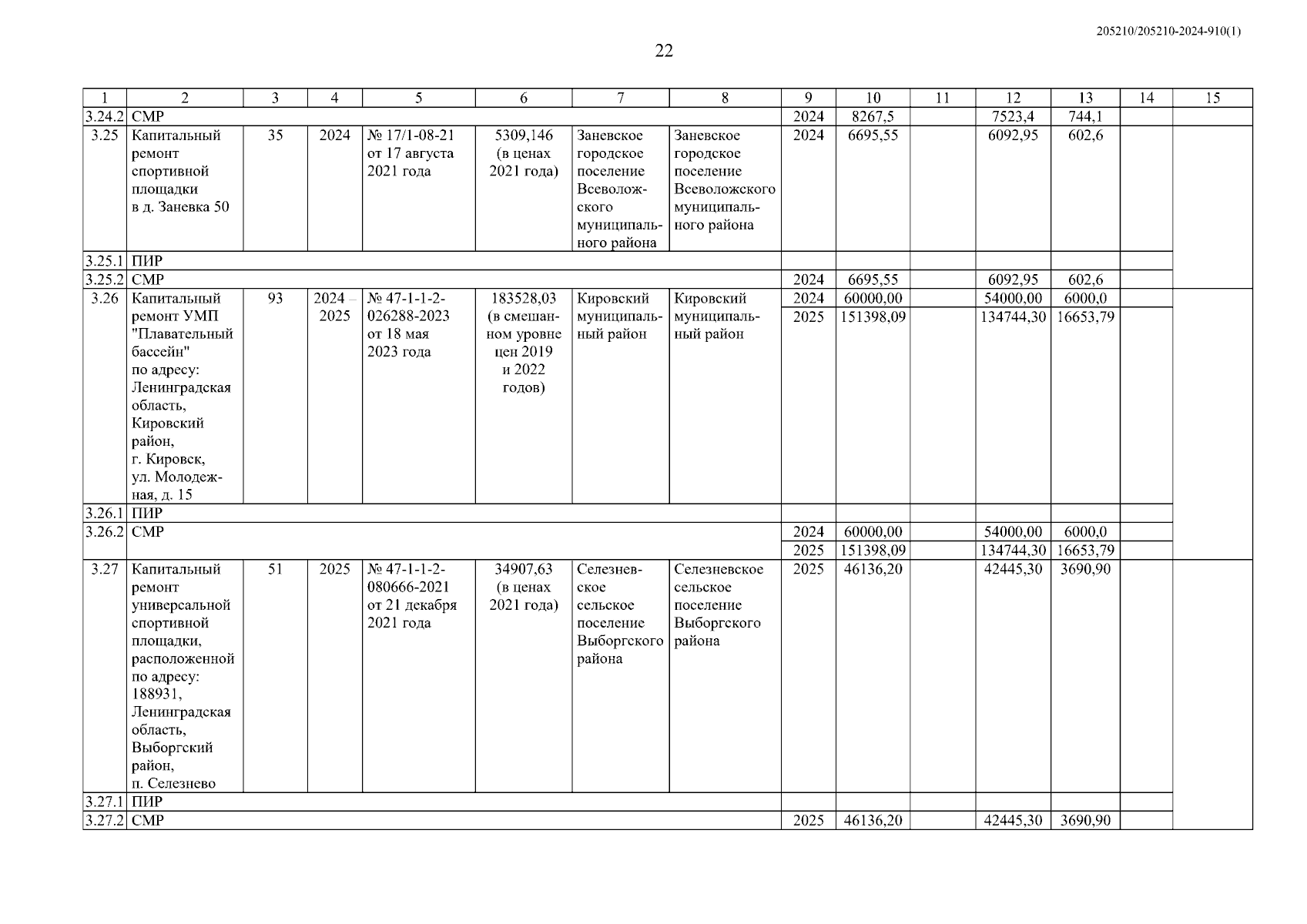 205210/205210-2024-910(1)

22

| 1 | 2 | 3 | 4 | 5 | 6 | 7 | 8 | 9 | 10 | 11 | 12 | 13 | 14 | 15 |
|---|---|---|---|---|---|---|---|---|---|---|---|---|---|---|
| 3.24.2 | СМР | | | | | | | 2024 | 8267,5 | | 7523,4 | 744,1 | | |
| 3.25 | Капитальный ремонт спортивной площадки в д. Заневка 50 | 35 | 2024 | № 17/1-08-21 от 17 августа 2021 года | 5309,146 (в ценах 2021 года) | Заневское городское поселение Всеволожского муниципального района | Заневское городское поселение Всеволожского муниципального района | 2024 | 6695,55 | | 6092,95 | 602,6 | | |
| 3.25.1 | ПИР | | | | | | | | | | | | | |
| 3.25.2 | СМР | | | | | | | 2024 | 6695,55 | | 6092,95 | 602,6 | | |
| 3.26 | Капитальный ремонт УМП "Плавательный бассейн" по адресу: Ленинградская область, Кировский район, г. Кировск, ул. Молодежная, д. 15 | 93 | 2024 – 2025 | № 47-1-1-2-026288-2023 от 18 мая 2023 года | 183528,03 (в смешанном уровне цен 2019 и 2022 годов) | Кировский муниципальный район | Кировский муниципальный район | 2024 | 60000,00 | | 54000,00 | 6000,0 | | |
| | | | | | | | | 2025 | 151398,09 | | 134744,30 | 16653,79 | | |
| 3.26.1 | ПИР | | | | | | | | | | | | | |
| 3.26.2 | СМР | | | | | | | 2024 | 60000,00 | | 54000,00 | 6000,0 | | |
| | | | | | | | | 2025 | 151398,09 | | 134744,30 | 16653,79 | | |
| 3.27 | Капитальный ремонт универсальной спортивной площадки, расположенной по адресу: 188931, Ленинградская область, Выборгский район, п. Селезнево | 51 | 2025 | № 47-1-1-2-080666-2021 от 21 декабря 2021 года | 34907,63 (в ценах 2021 года) | Селезневское сельское поселение Выборгского района | Селезневское сельское поселение Выборгского района | 2025 | 46136,20 | | 42445,30 | 3690,90 | | |
| 3.27.1 | ПИР | | | | | | | | | | | | | |
| 3.27.2 | СМР | | | | | | | 2025 | 46136,20 | | 42445,30 | 3690,90 | | |